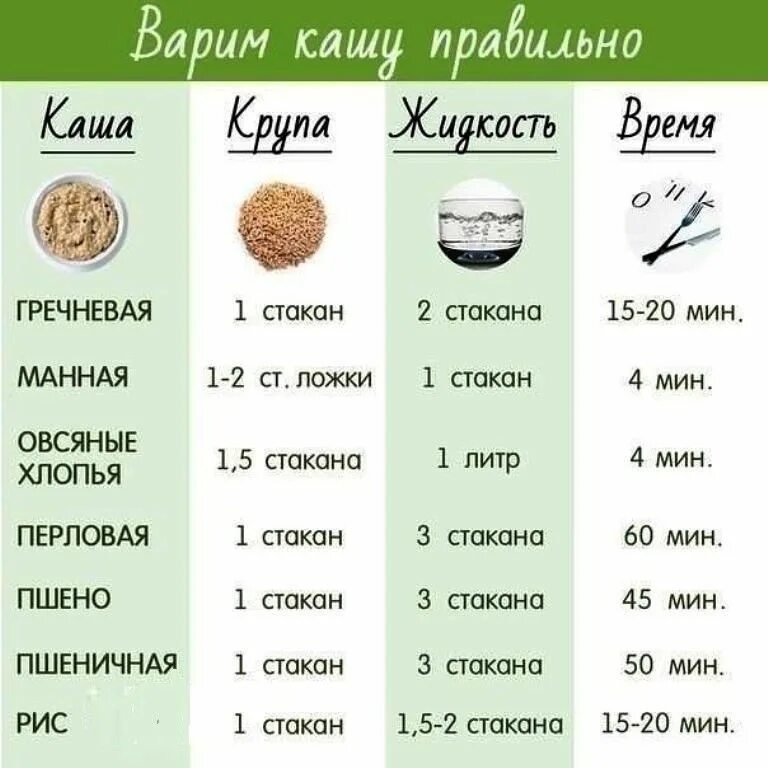 Варим кашу правильно

| Каша | Крупа | Жидкость | Время |
|---|---|---|---|
| ГРЕЧНЕВАЯ | 1 стакан | 2 стакана | 15-20 мин. |
| МАННАЯ | 1-2 ст. ложки | 1 стакан | 4 мин. |
| ОВСЯНЫЕ ХЛОПЬЯ | 1,5 стакана | 1 литр | 4 мин. |
| ПЕРЛОВАЯ | 1 стакан | 3 стакана | 60 мин. |
| ПШЕНО | 1 стакан | 3 стакана | 45 мин. |
| ПШЕНИЧНАЯ | 1 стакан | 3 стакана | 50 мин. |
| РИС | 1 стакан | 1,5-2 стакана | 15-20 мин. |